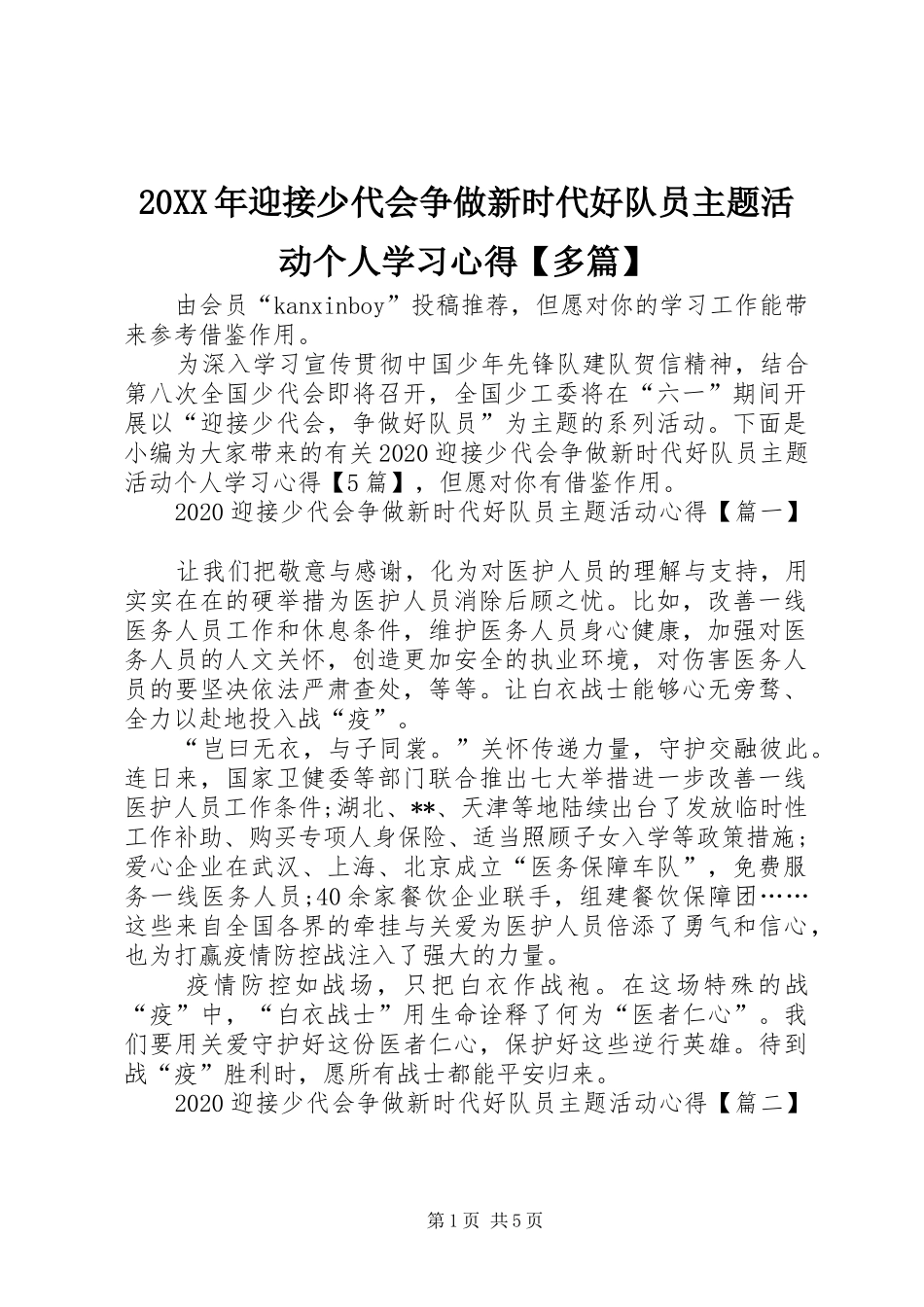 20XX年迎接少代会争做新时代好队员主题活动个人学习心得【多篇】

由会员“kanxinboy”投稿推荐，但愿对你的学习工作能带来参考借鉴作用。

为深入学习宣传贯彻中国少年先锋队建队贺信精神，结合第八次全国少代会即将召开，全国少工委将在“六一”期间开展以“迎接少代会，争做好队员”为主题的系列活动。下面是小编为大家带来的有关2020迎接少代会争做新时代好队员主题活动个人学习心得【5篇】，但愿对你有借鉴作用。

2020迎接少代会争做新时代好队员主题活动心得【篇一】

让我们把敬意与感谢，化为对医护人员的理解与支持，用实实在在的硬举措为医护人员消除后顾之忧。比如，改善一线医务人员工作和休息条件，维护医务人员身心健康，加强对医务人员的人文关怀，创造更加安全的执业环境，对伤害医务人员的要坚决依法严肃查处，等等。让白衣战士能够心无旁骛、全力以赴地投入战“疫”。

“岂曰无衣，与子同裳。”关怀传递力量，守护交融彼此。连日来，国家卫健委等部门联合推出七大举措进一步改善一线医护人员工作条件;湖北、**、天津等地陆续出台了发放临时性工作补助、购买专项人身保险、适当照顾子女入学等政策措施；爱心企业在武汉、上海、北京成立“医务保障车队”，免费服务一线医务人员;40余家餐饮企业联手，组建餐饮保障团……这些来自全国各界的牵挂与关爱为医护人员倍添了勇气和信心，也为打赢疫情防控战注入了强大的力量。

疫情防控如战场，只把白衣作战袍。在这场特殊的战“疫”中，“白衣战士”用生命诠释了何为“医者仁心”。我们要用关爱守护好这份医者仁心，保护好这些逆行英雄。待到战“疫”胜利时，愿所有战士都能平安归来。

2020迎接少代会争做新时代好队员主题活动心得【篇二】

第1页 共5页